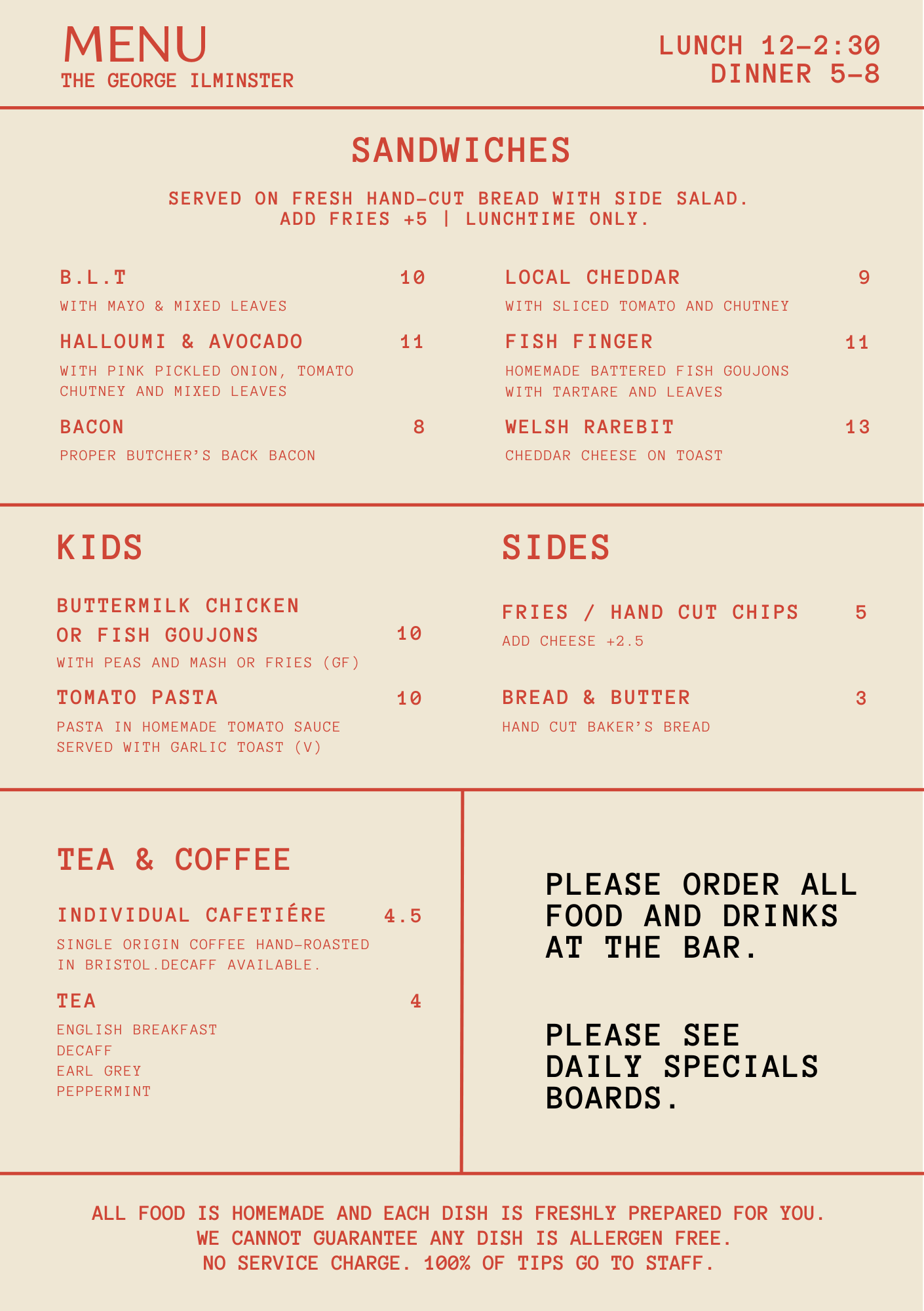 MENU
THE GEORGE ILMINSTER

LUNCH 12-2:30
DINNER 5-8

SANDWICHES

SERVED ON FRESH HAND-CUT BREAD WITH SIDE SALAD.
ADD FRIES +5 | LUNCHTIME ONLY.

B.L.T 10
WITH MAYO & MIXED LEAVES

HALLOUMI & AVOCADO 11
WITH PINK PICKLED ONION, TOMATO CHUTNEY AND MIXED LEAVES

BACON 8
PROPER BUTCHER'S BACK BACON

LOCAL CHEDDAR 9
WITH SLICED TOMATO AND CHUTNEY

FISH FINGER 11
HOMEMADE BATTERED FISH GOUJONS WITH TARTARE AND LEAVES

WELSH RAREBIT 13
CHEDDAR CHEESE ON TOAST

KIDS

BUTTERMILK CHICKEN OR FISH GOUJONS 10
WITH PEAS AND MASH OR FRIES (GF)

TOMATO PASTA 10
PASTA IN HOMEMADE TOMATO SAUCE SERVED WITH GARLIC TOAST (V)

SIDES

FRIES / HAND CUT CHIPS 5
ADD CHEESE +2.5

BREAD & BUTTER 3
HAND CUT BAKER'S BREAD

TEA & COFFEE

INDIVIDUAL CAFETIÉRE 4.5
SINGLE ORIGIN COFFEE HAND-ROASTED IN BRISTOL.DECAFF AVAILABLE.

TEA 4
ENGLISH BREAKFAST
DECAFF
EARL GREY
PEPPERMINT

PLEASE ORDER ALL FOOD AND DRINKS AT THE BAR.

PLEASE SEE DAILY SPECIALS BOARDS.

ALL FOOD IS HOMEMADE AND EACH DISH IS FRESHLY PREPARED FOR YOU.
WE CANNOT GUARANTEE ANY DISH IS ALLERGEN FREE.
NO SERVICE CHARGE. 100% OF TIPS GO TO STAFF.